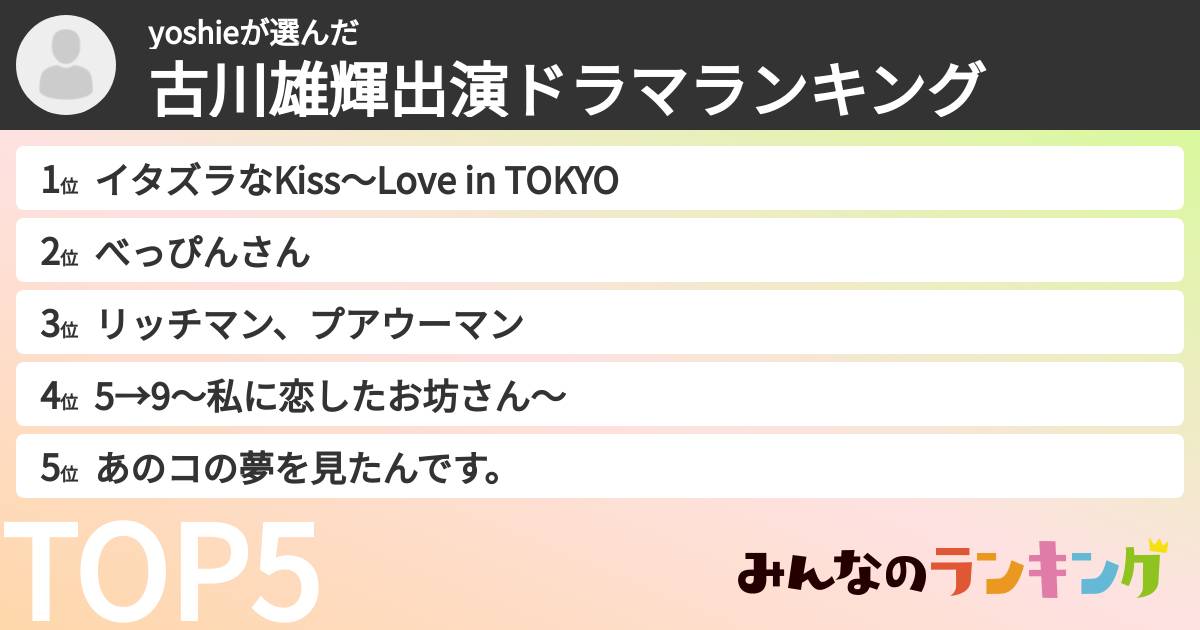 yoshieが選んだ
古川雄輝出演ドラマランキング

1位 イタズラなKiss〜Love in TOKYO

2位 べっぴんさん

3位 リッチマン、プアウーマン

4位 5→9〜私に恋したお坊さん〜

5位 あのコの夢を見たんです。

TOP5

みんなのランキング